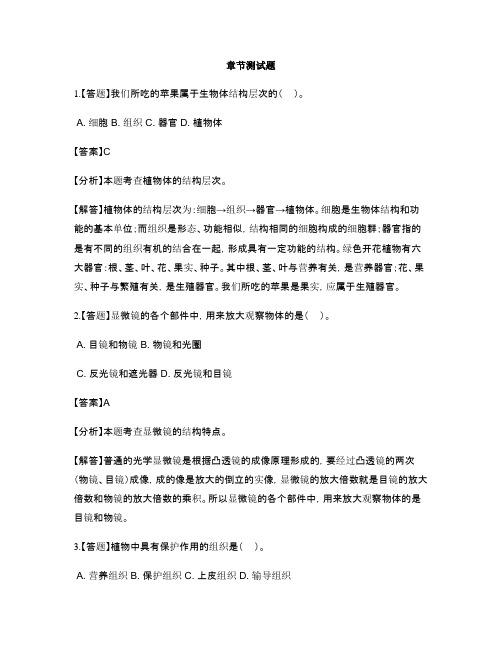 章节测试题

1.【答题】我们所吃的苹果属于生物体结构层次的(　)。

A. 细胞 B. 组织 C. 器官 D. 植物体

【答案】C

【分析】本题考查植物体的结构层次。

【解答】植物体的结构层次为:细胞→组织→器官→植物体。细胞是生物体结构和功能的基本单位;而组织是形态、功能相似，结构相同的细胞构成的细胞群;器官指的是有不同的组织有机的结合在一起，形成具有一定功能的结构。绿色开花植物有六大器官:根、茎、叶、花、果实、种子。其中根、茎、叶与营养有关，是营养器官;花、果实、种子与繁殖有关，是生殖器官。我们所吃的苹果是果实，应属于生殖器官。

2.【答题】显微镜的各个部件中，用来放大观察物体的是(　)。

A. 目镜和物镜 B. 物镜和光圈

C. 反光镜和遮光器 D. 反光镜和目镜

【答案】A

【分析】本题考查显微镜的结构特点。

【解答】普通的光学显微镜是根据凸透镜的成像原理形成的，要经过凸透镜的两次(物镜、目镜)成像，成的像是放大的倒立的实像，显微镜的放大倍数就是目镜的放大倍数和物镜的放大倍数的乘积。所以显微镜的各个部件中，用来放大观察物体的是目镜和物镜。

3.【答题】植物中具有保护作用的组织是(　)。

A. 营养组织 B. 保护组织 C. 上皮组织 D. 输导组织